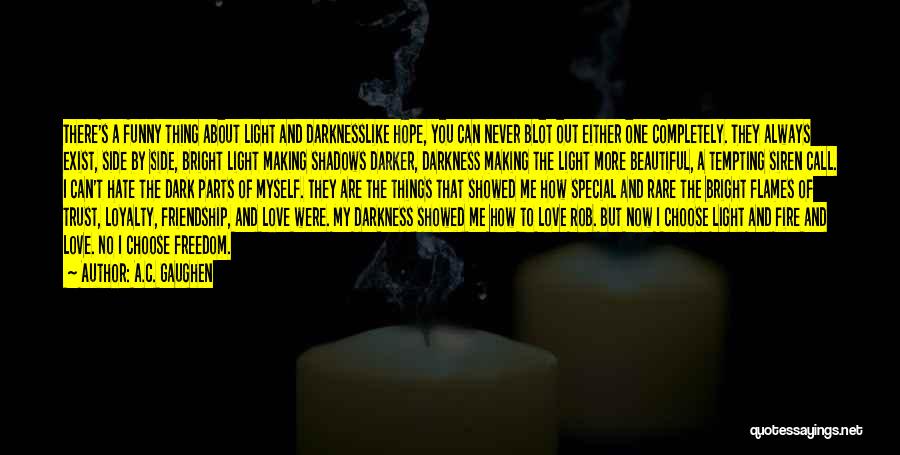 THERE'S A FUNNY THING ABOUT LIGHT AND DARKNESSLIKE HOPE, YOU CAN NEVER BLOT OUT EITHER ONE COMPLETELY. THEY ALWAYS EXIST, SIDE BY SIDE, BRIGHT LIGHT MAKING SHADOWS DARKER, DARKNESS MAKING THE LIGHT MORE BEAUTIFUL, A TEMPTING SIREN CALL. I CAN'T HATE THE DARK PARTS OF MYSELF. THEY ARE THE THINGS THAT SHOWED ME HOW SPECIAL AND RARE THE BRIGHT FLAMES OF TRUST, LOYALTY, FRIENDSHIP, AND LOVE WERE. MY DARKNESS SHOWED ME HOW TO LOVE ROB. BUT NOW I CHOOSE LIGHT AND FIRE AND LOVE. NO I CHOOSE FREEDOM.
— AUTHOR: A.C. GAUGHEN

quotessayings.net